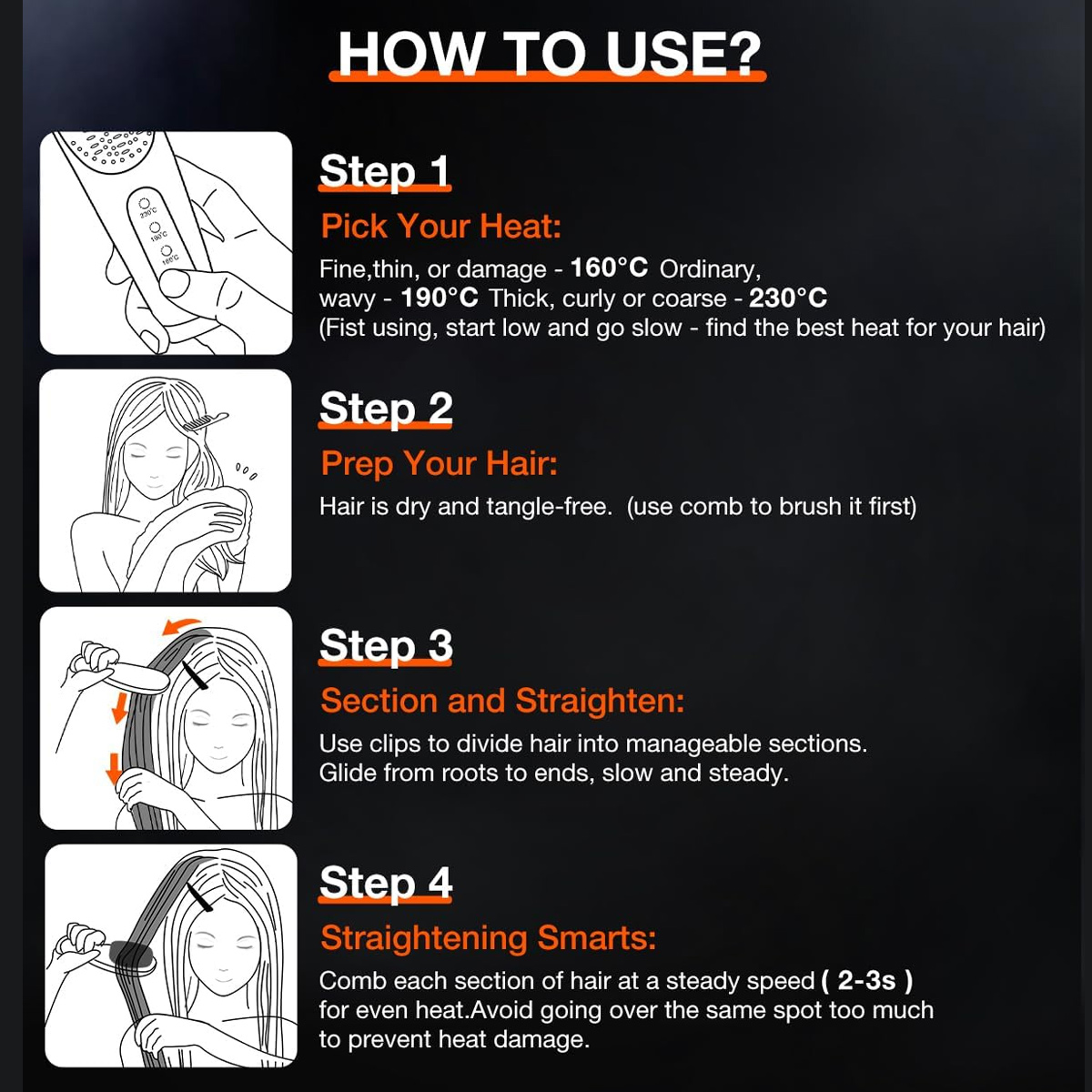 HOW TO USE?

230°C
190°C
160°C

Step 1

Pick Your Heat:

Fine,thin, or damage - 160°C Ordinary, wavy - 190°C Thick, curly or coarse - 230°C (Fist using, start low and go slow - find the best heat for your hair)

Step 2

Prep Your Hair:

Hair is dry and tangle-free. (use comb to brush it first)

Step 3

Section and Straighten:

Use clips to divide hair into manageable sections. Glide from roots to ends, slow and steady.

Step 4

Straightening Smarts:

Comb each section of hair at a steady speed ( 2-3s ) for even heat.Avoid going over the same spot too much to prevent heat damage.